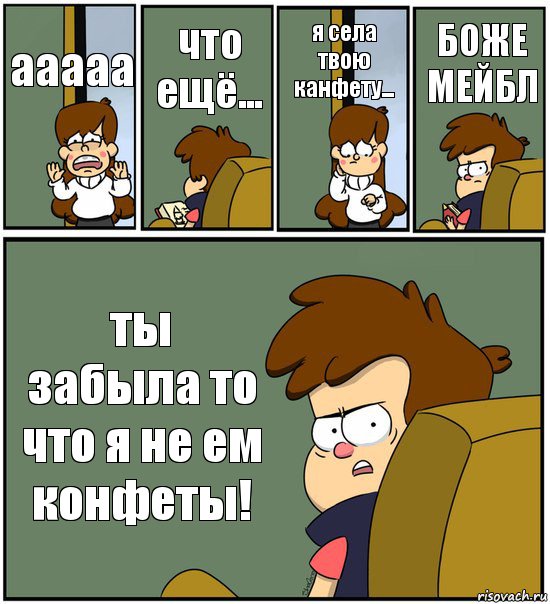 ааааа

что ещё...

я села твою канфету...

БОЖЕ МЕЙБЛ

ты забыла то что я не ем конфеты!

risovach.ru